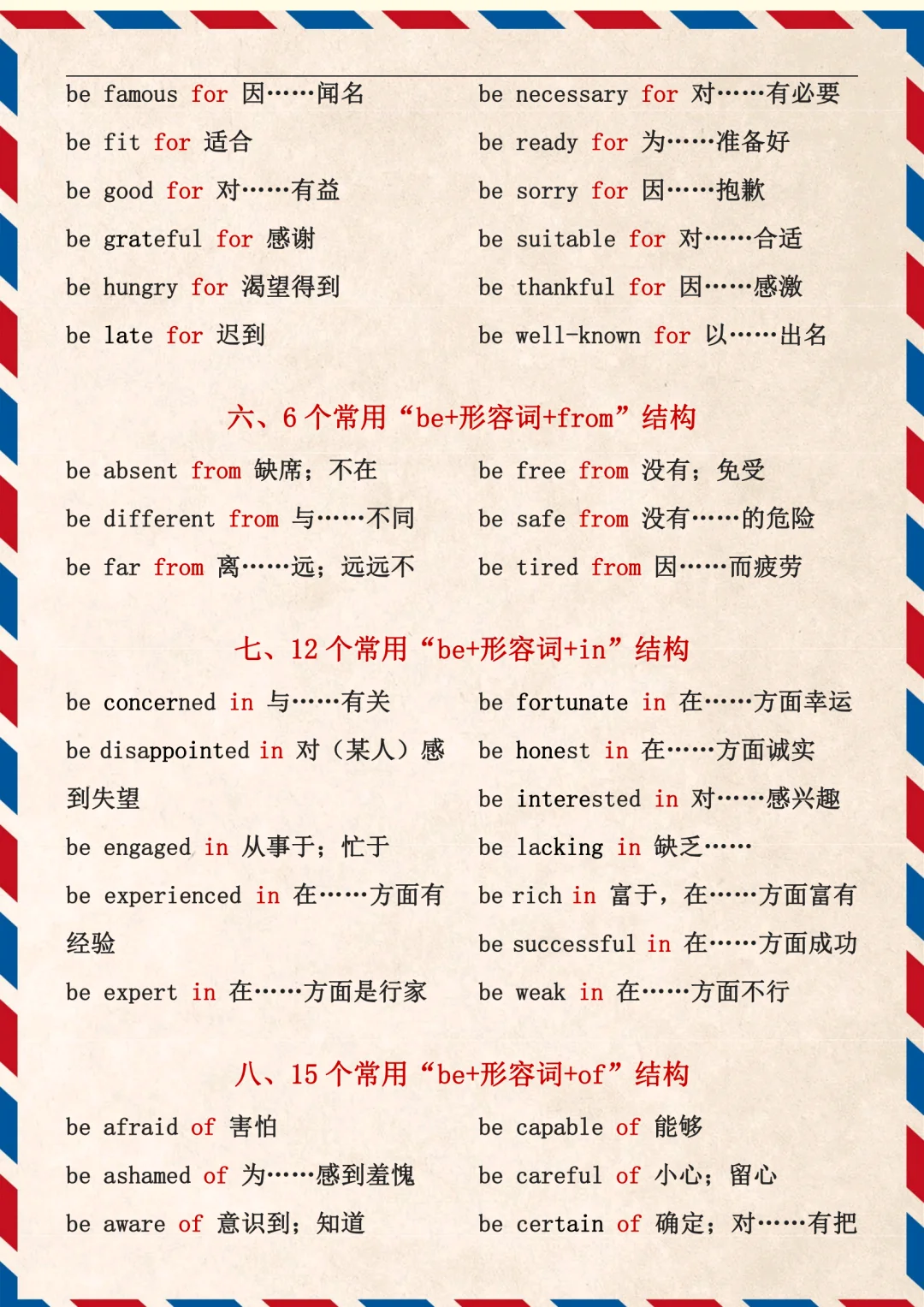 be famous for 因……闻名

be fit for 适合

be good for 对……有益

be grateful for 感谢

be hungry for 渴望得到

be late for 迟到

be necessary for 对……有必要

be ready for 为……准备好

be sorry for 因……抱歉

be suitable for 对……合适

be thankful for 因……感激

be well-known for 以……出名

六、6 个常用“be+形容词+from”结构

be absent from 缺席；不在

be different from 与……不同

be far from 离……远；远远不

be free from 没有；免受

be safe from 没有……的危险

be tired from 因……而疲劳

七、12 个常用“be+形容词+in”结构

be concerned in 与……有关

be disappointed in 对（某人）感到失望

be engaged in 从事于；忙于

be experienced in 在……方面有经验

be expert in 在……方面是行家

be fortunate in 在……方面幸运

be honest in 在……方面诚实

be interested in 对……感兴趣

be lacking in 缺乏……

be rich in 富于，在……方面富有

be successful in 在……方面成功

be weak in 在……方面不行

八、15 个常用“be+形容词+of”结构

be afraid of 害怕

be ashamed of 为……感到羞愧

be aware of 意识到；知道

be capable of 能够

be careful of 小心；留心

be certain of 确定；对……有把